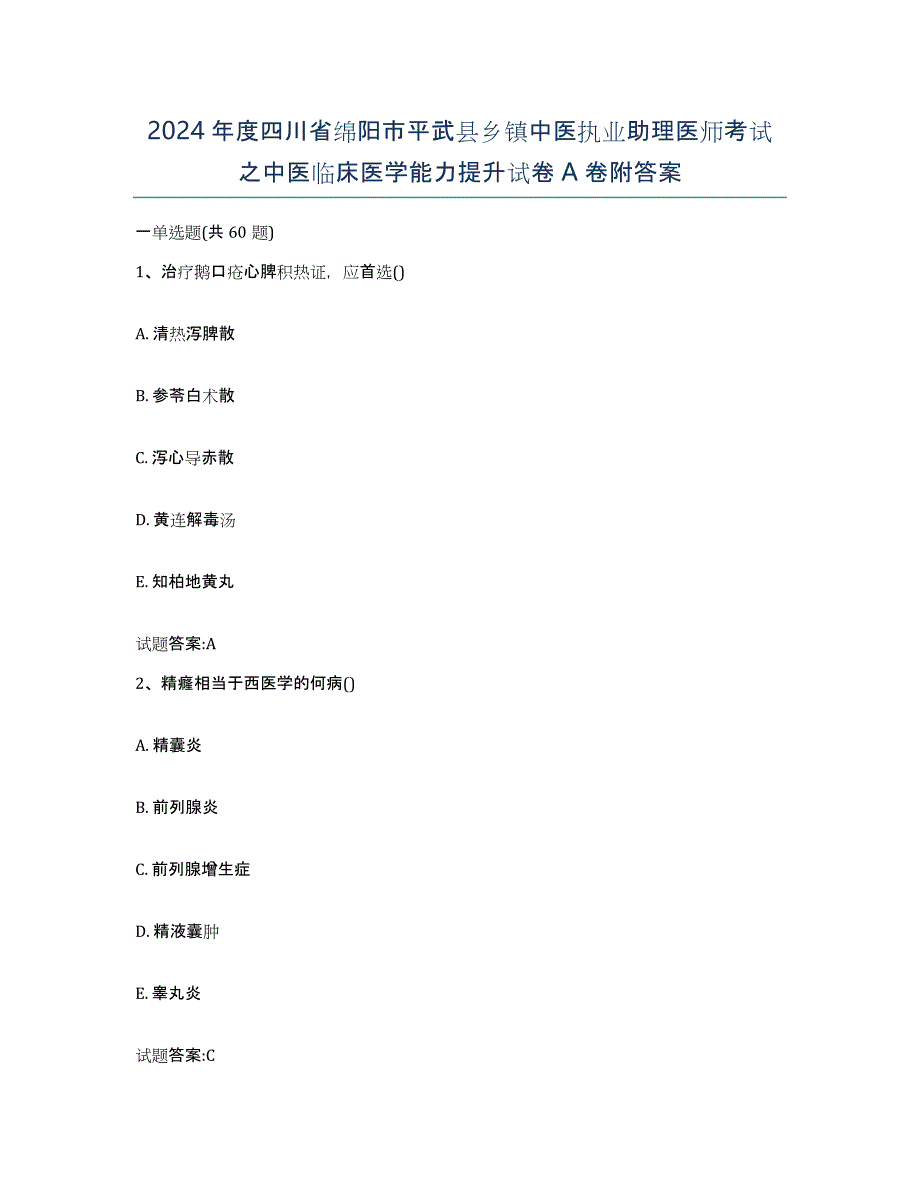 2024年度四川省绵阳市平武县乡镇中医执业助理医师考试之中医临床医学能力提升试卷A卷附答案

一单选题(共60题)

1、治疗鹅口疮心脾积热证，应首选()

A. 清热泻脾散

B. 参苓白术散

C. 泻心导赤散

D. 黄连解毒汤

E. 知柏地黄丸

试题答案:A

2、精癃相当于西医学的何病()

A. 精囊炎

B. 前列腺炎

C. 前列腺增生症

D. 精液囊肿

E. 睾丸炎

试题答案:C